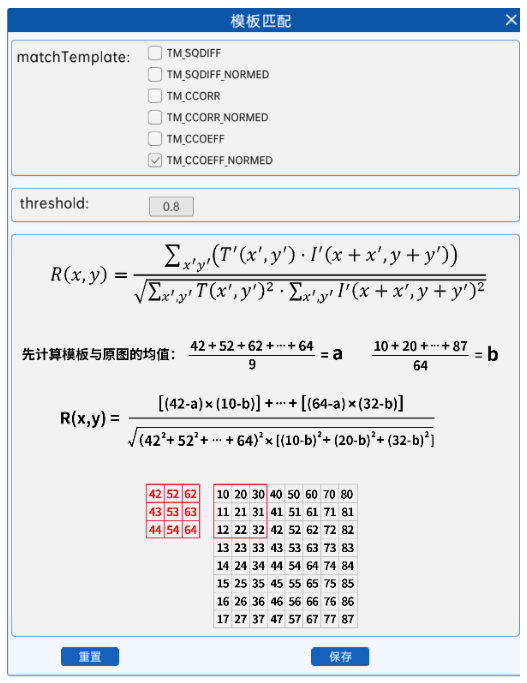 模板匹配

matchTemplate:
TM_SQDIFF
TM_SQDIFF_NORMED
TM_CCORR
TM_CCORR_NORMED
TM_CCOEFF
TM_CCOEFF_NORMED

threshold: 0.8

$R(x,y) = \frac{\sum_{x'y'}(T'(x',y') \cdot I'(x+x',y+y'))}{\sqrt{\sum_{x',y'} T(x',y')^2 \cdot \sum_{x',y'} I'(x+x',y+y')^2}}$

先计算模板与原图的均值: $\frac{42+52+62+\cdots+64}{9} = a$ $\frac{10+20+\cdots+87}{64} = b$

$R(x,y) = \frac{[(42-a)\times(10-b)]+\cdots+[(64-a)\times(32-b)]}{\sqrt{(42^2+52^2+\cdots+64)^2\times[(10-b)^2+(20-b)^2+(32-b)^2]}}$

| 42 | 52 | 62 |
|---|---|---|
| 43 | 53 | 63 |
| 44 | 54 | 64 |

| 10 | 20 | 30 | 40 | 50 | 60 | 70 | 80 |
|---|---|---|---|---|---|---|---|
| 11 | 21 | 31 | 41 | 51 | 61 | 71 | 81 |
| 12 | 22 | 32 | 42 | 52 | 62 | 72 | 82 |
| 13 | 23 | 33 | 43 | 53 | 63 | 73 | 83 |
| 14 | 24 | 34 | 44 | 54 | 64 | 74 | 84 |
| 15 | 25 | 35 | 45 | 55 | 65 | 75 | 85 |
| 16 | 26 | 36 | 46 | 56 | 66 | 76 | 86 |
| 17 | 27 | 37 | 47 | 57 | 67 | 77 | 87 |

重置 保存